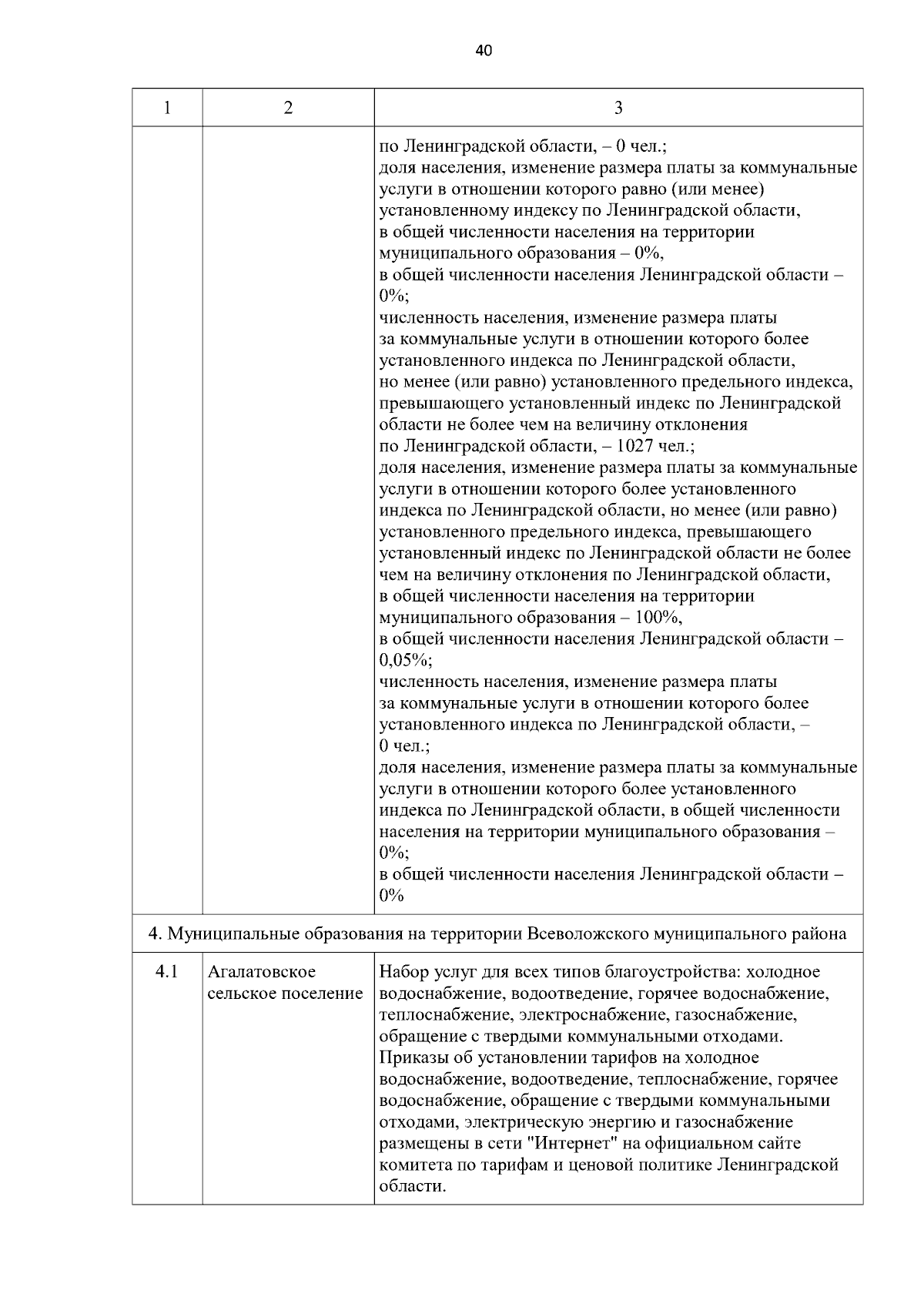 40

| 1 | 2 | 3 |
|---|---|---|
| | | по Ленинградской области, – 0 чел.; доля населения, изменение размера платы за коммунальные услуги в отношении которого равно (или менее) установленному индексу по Ленинградской области, в общей численности населения на территории муниципального образования – 0%, в общей численности населения Ленинградской области – 0%; численность населения, изменение размера платы за коммунальные услуги в отношении которого более установленного индекса по Ленинградской области, но менее (или равно) установленного предельного индекса, превышающего установленный индекс по Ленинградской области не более чем на величину отклонения по Ленинградской области, – 1027 чел.; доля населения, изменение размера платы за коммунальные услуги в отношении которого более установленного индекса по Ленинградской области, но менее (или равно) установленного предельного индекса, превышающего установленный индекс по Ленинградской области не более чем на величину отклонения по Ленинградской области, в общей численности населения на территории муниципального образования – 100%, в общей численности населения Ленинградской области – 0,05%; численность населения, изменение размера платы за коммунальные услуги в отношении которого более установленного индекса по Ленинградской области, – 0 чел.; доля населения, изменение размера платы за коммунальные услуги в отношении которого более установленного индекса по Ленинградской области, в общей численности населения на территории муниципального образования – 0%; в общей численности населения Ленинградской области – 0% |
| 4. Муниципальные образования на территории Всеволожского муниципального района | | |
| 4.1 | Агалатовское сельское поселение | Набор услуг для всех типов благоустройства: холодное водоснабжение, водоотведение, горячее водоснабжение, теплоснабжение, электроснабжение, газоснабжение, обращение с твердыми коммунальными отходами. Приказы об установлении тарифов на холодное водоснабжение, водоотведение, теплоснабжение, горячее водоснабжение, обращение с твердыми коммунальными отходами, электрическую энергию и газоснабжение размещены в сети "Интернет" на официальном сайте комитета по тарифам и ценовой политике Ленинградской области. |